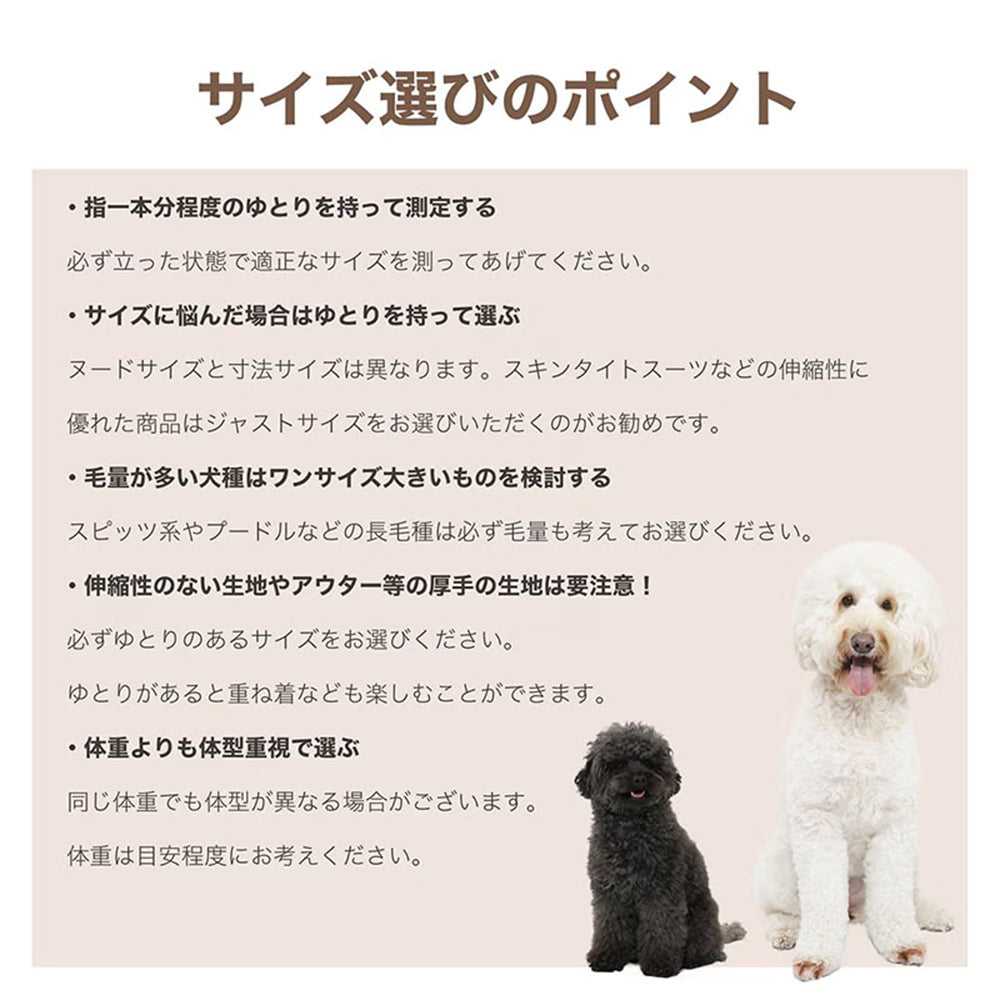 サイズ選びのポイント

• 指一本分程度のゆとりを持って測定する

必ず立った状態で適正なサイズを測ってあげてください。

• サイズに悩んだ場合はゆとりを持って選ぶ

ヌードサイズと寸法サイズは異なります。スキンタイトスーツなどの伸縮性に優れた商品はジャストサイズをお選びいただくのがお勧めです。

• 毛量が多い犬種はワンサイズ大きいものを検討する

スピッツ系やプードルなどの長毛種は必ず毛量も考えてお選びください。

• 伸縮性のない生地やアウター等の厚手の生地は要注意！

必ずゆとりのあるサイズをお選びください。

ゆとりがあると重ね着なども楽しむことができます。

• 体重よりも体型重視で選ぶ

同じ体重でも体型が異なる場合がございます。

体重は目安程度にお考えください。